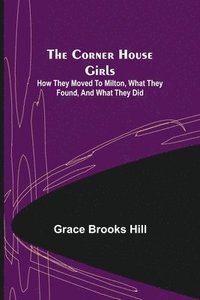 The Corner House Girls

How They Moved To Milton, What They Found, And What They Did

Grace Brooks Hill